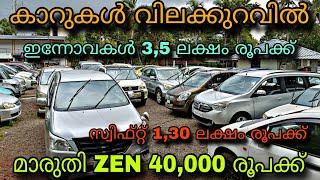 കാറുകൾ വിലക്കുറവിൽ

ഇന്നോവകൾ 3,5 ലക്ഷം രൂപക്ക്

സ്വിഫ്റ്റ് 1,30 ലക്ഷം രൂപക്ക്

മാരുതി ZEN 40,000 രൂപക്ക്